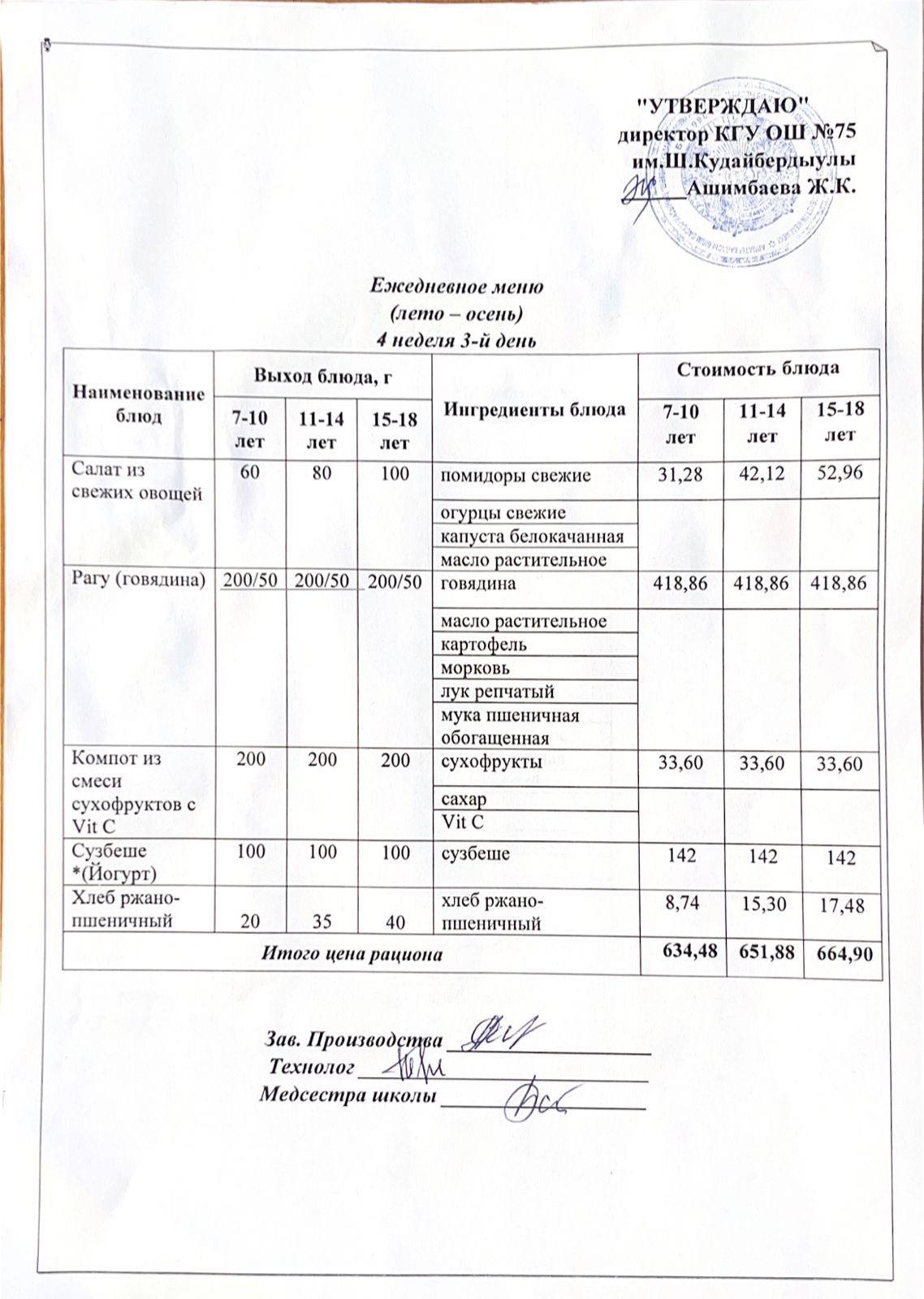 "УТВЕРЖДАЮ"
директор КГУ ОШ №75
им.Ш.Кудайбердыулы
____Ашимбаева Ж.К.

Ежедневное меню
(лето – осень)
4 неделя 3-й день

| Наименование блюд | Выход блюда, г | | | Ингредиенты блюда | Стоимость блюда | | |
|---|---|---|---|---|---|---|---|
| | 7-10 лет | 11-14 лет | 15-18 лет | | 7-10 лет | 11-14 лет | 15-18 лет |
| Салат из свежих овощей | 60 | 80 | 100 | помидоры свежие | 31,28 | 42,12 | 52,96 |
| | | | | огурцы свежие | | | |
| | | | | капуста белокачанная | | | |
| | | | | масло растительное | | | |
| Рагу (говядина) | 200/50 | 200/50 | 200/50 | говядина | 418,86 | 418,86 | 418,86 |
| | | | | масло растительное | | | |
| | | | | картофель | | | |
| | | | | морковь | | | |
| | | | | лук репчатый | | | |
| | | | | мука пшеничная обогащенная | | | |
| Компот из смеси сухофруктов с Vit C | 200 | 200 | 200 | сухофрукты | 33,60 | 33,60 | 33,60 |
| | | | | сахар | | | |
| | | | | Vit C | | | |
| Сузбеше *(Йогурт) | 100 | 100 | 100 | сузбеше | 142 | 142 | 142 |
| Хлеб ржано-пшеничный | 20 | 35 | 40 | хлеб ржано-пшеничный | 8,74 | 15,30 | 17,48 |
| Итого цена рациона | | | | | 634,48 | 651,88 | 664,90 |

Зав. Производства ____
Технолог ____
Медсестра школы ____